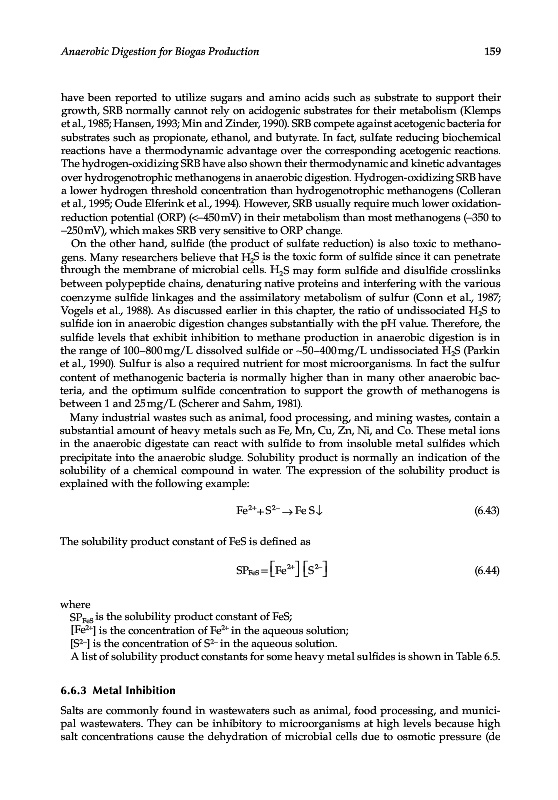 Anaerobic Digestion for Biogas Production 159

have been reported to utilize sugars and amino acids such as substrate to support their growth, SRB normally cannot rely on acidogenic substrates for their metabolism (Klemps et al., 1985; Hansen, 1993; Min and Zinder, 1990). SRB compete against acetogenic bacteria for substrates such as propionate, ethanol, and butyrate. In fact, sulfate reducing biochemical reactions have a thermodynamic advantage over the corresponding acetogenic reactions. The hydrogen-oxidizing SRB have also shown their thermodynamic and kinetic advantages over hydrogenotrophic methanogens in anaerobic digestion. Hydrogen-oxidizing SRB have a lower hydrogen threshold concentration than hydrogenotrophic methanogens (Colleran et al., 1995; Oude Elferink et al., 1994). However, SRB usually require much lower oxidation-reduction potential (ORP) (<–450 mV) in their metabolism than most methanogens (–350 to –250 mV), which makes SRB very sensitive to ORP change.

On the other hand, sulfide (the product of sulfate reduction) is also toxic to methanogens. Many researchers believe that $H_2S$ is the toxic form of sulfide since it can penetrate through the membrane of microbial cells. $H_2S$ may form sulfide and disulfide crosslinks between polypeptide chains, denaturing native proteins and interfering with the various coenzyme sulfide linkages and the assimilatory metabolism of sulfur (Conn et al., 1987; Vogels et al., 1988). As discussed earlier in this chapter, the ratio of undissociated $H_2S$ to sulfide ion in anaerobic digestion changes substantially with the pH value. Therefore, the sulfide levels that exhibit inhibition to methane production in anaerobic digestion is in the range of 100–800 mg/L dissolved sulfide or ~50–400 mg/L undissociated $H_2S$ (Parkin et al., 1990). Sulfur is also a required nutrient for most microorganisms. In fact the sulfur content of methanogenic bacteria is normally higher than in many other anaerobic bacteria, and the optimum sulfide concentration to support the growth of methanogens is between 1 and 25 mg/L (Scherer and Sahm, 1981).

Many industrial wastes such as animal, food processing, and mining wastes, contain a substantial amount of heavy metals such as Fe, Mn, Cu, Zn, Ni, and Co. These metal ions in the anaerobic digestate can react with sulfide to from insoluble metal sulfides which precipitate into the anaerobic sludge. Solubility product is normally an indication of the solubility of a chemical compound in water. The expression of the solubility product is explained with the following example:

$Fe^{2+} + S^{2-} \rightarrow FeS\downarrow$ (6.43)

The solubility product constant of FeS is defined as

$SP_{FeS} = [Fe^{2+}][S^{2-}]$ (6.44)

where
$SP_{FeS}$ is the solubility product constant of FeS;
$[Fe^{2+}]$ is the concentration of $Fe^{2+}$ in the aqueous solution;
$[S^{2-}]$ is the concentration of $S^{2-}$ in the aqueous solution.
A list of solubility product constants for some heavy metal sulfides is shown in Table 6.5.

6.6.3 Metal Inhibition

Salts are commonly found in wastewaters such as animal, food processing, and municipal wastewaters. They can be inhibitory to microorganisms at high levels because high salt concentrations cause the dehydration of microbial cells due to osmotic pressure (de